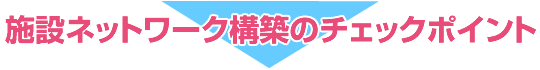 施設ネットワーク構築のチェックポイント